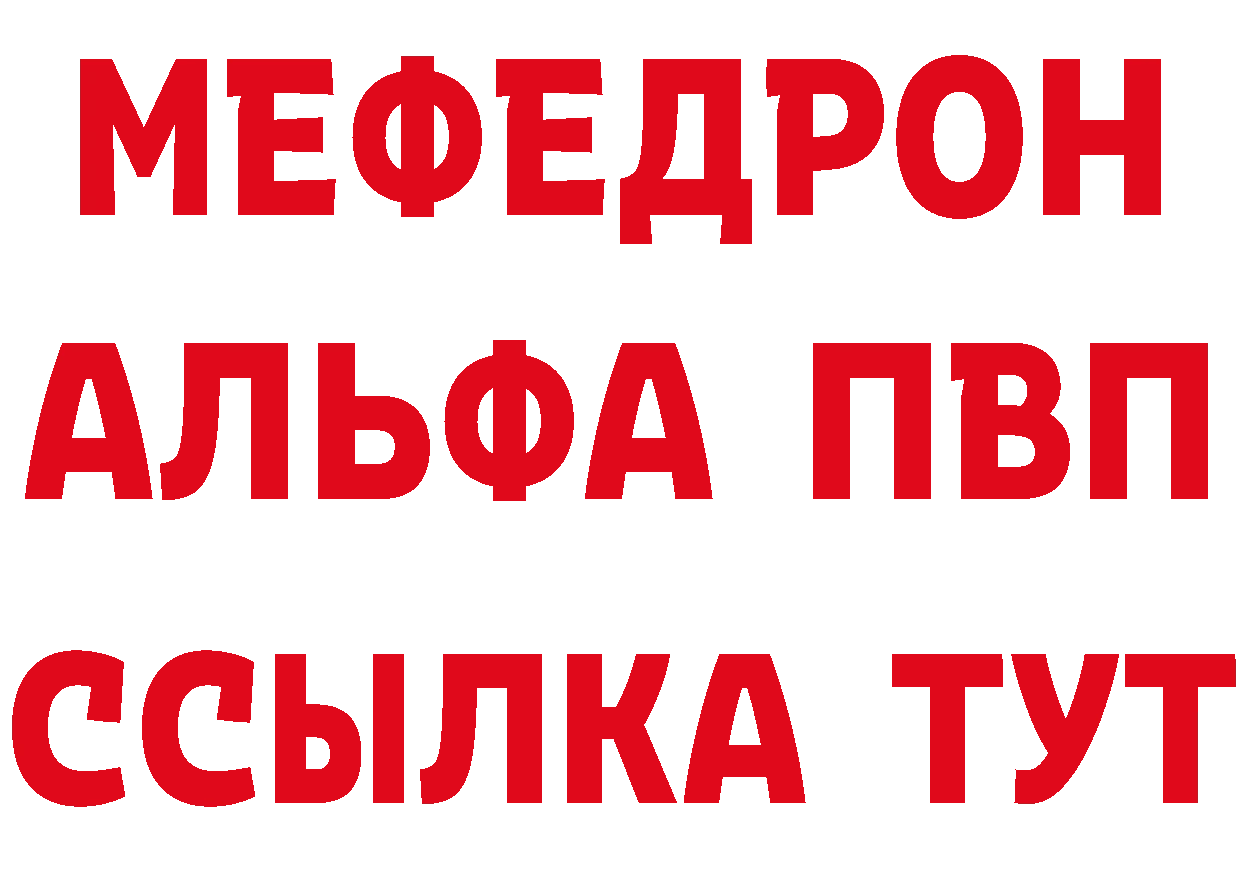 МЕФЕДРОН
АЛЬФА ПВП
ССЫЛКА ТУТ